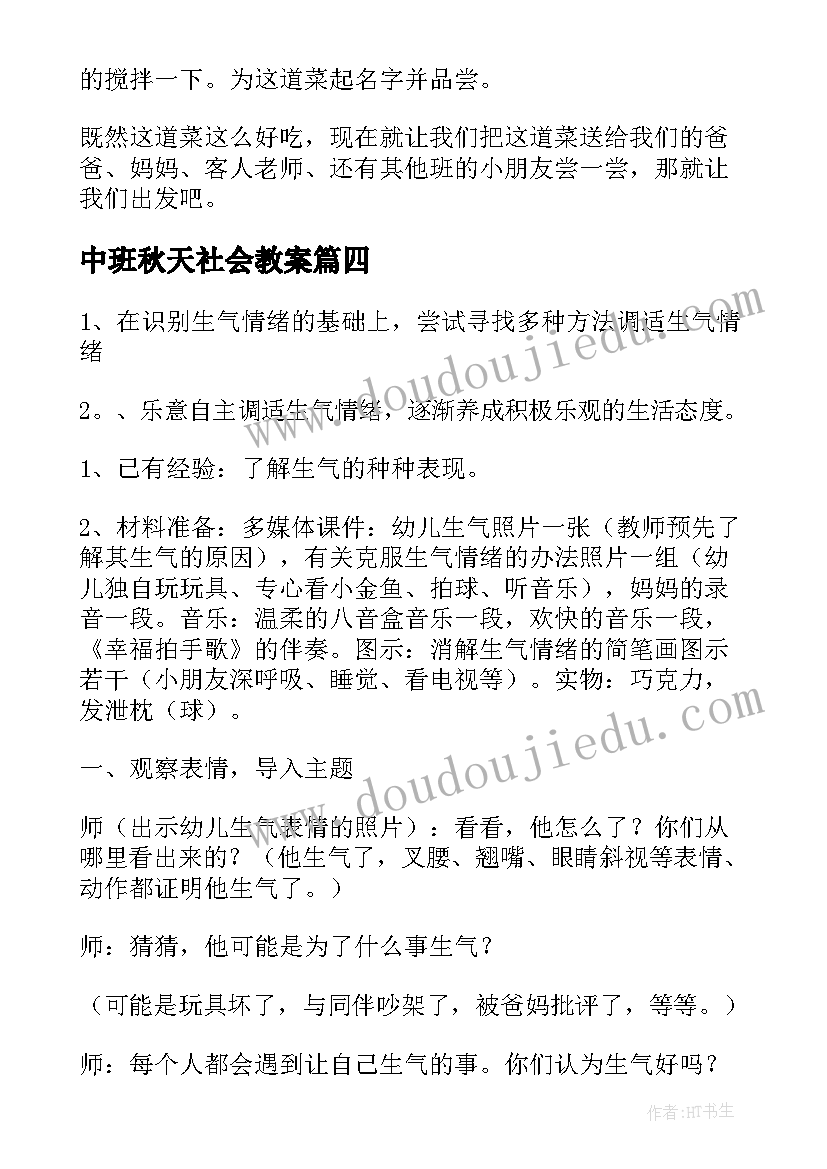 的搅拌一下。为这道菜起名字并品尝。

既然这道菜这么好吃，现在就让我们把这道菜送给我们的爸爸、妈妈、客人老师、还有其他班的小朋友尝一尝，那就让我们出发吧。

中班秋天社会教案篇四

1、在识别生气情绪的基础上，尝试寻找多种方法调适生气情绪

2。、乐意自主调适生气情绪，逐渐养成积极乐观的生活态度。

1、已有经验：了解生气的种种表现。

2、材料准备：多媒体课件：幼儿生气照片一张（教师预先了解其生气的原因），有关克服生气情绪的办法照片一组（幼儿独自玩玩具、专心看小金鱼、拍球、听音乐），妈妈的录音一段。音乐：温柔的八音盒音乐一段，欢快的音乐一段，《幸福拍手歌》的伴奏。图示：消解生气情绪的简笔画图示若干（小朋友深呼吸、睡觉、看电视等）。实物：巧克力，发泄枕（球）。

一、观察表情，导入主题

师（出示幼儿生气表情的照片）：看看，他怎么了？你们从哪里看出来的？（他生气了，叉腰、翘嘴、眼睛斜视等表情、动作都证明他生气了。）

师：猜猜，他可能是为了什么事生气？

（可能是玩具坏了，与同伴吵架了，被爸妈批评了，等等。）

师：每个人都会遇到让自己生气的事。你们认为生气好吗？

www.doudoujiedu.com

www.doudoujiedu.com

作者：HT书生